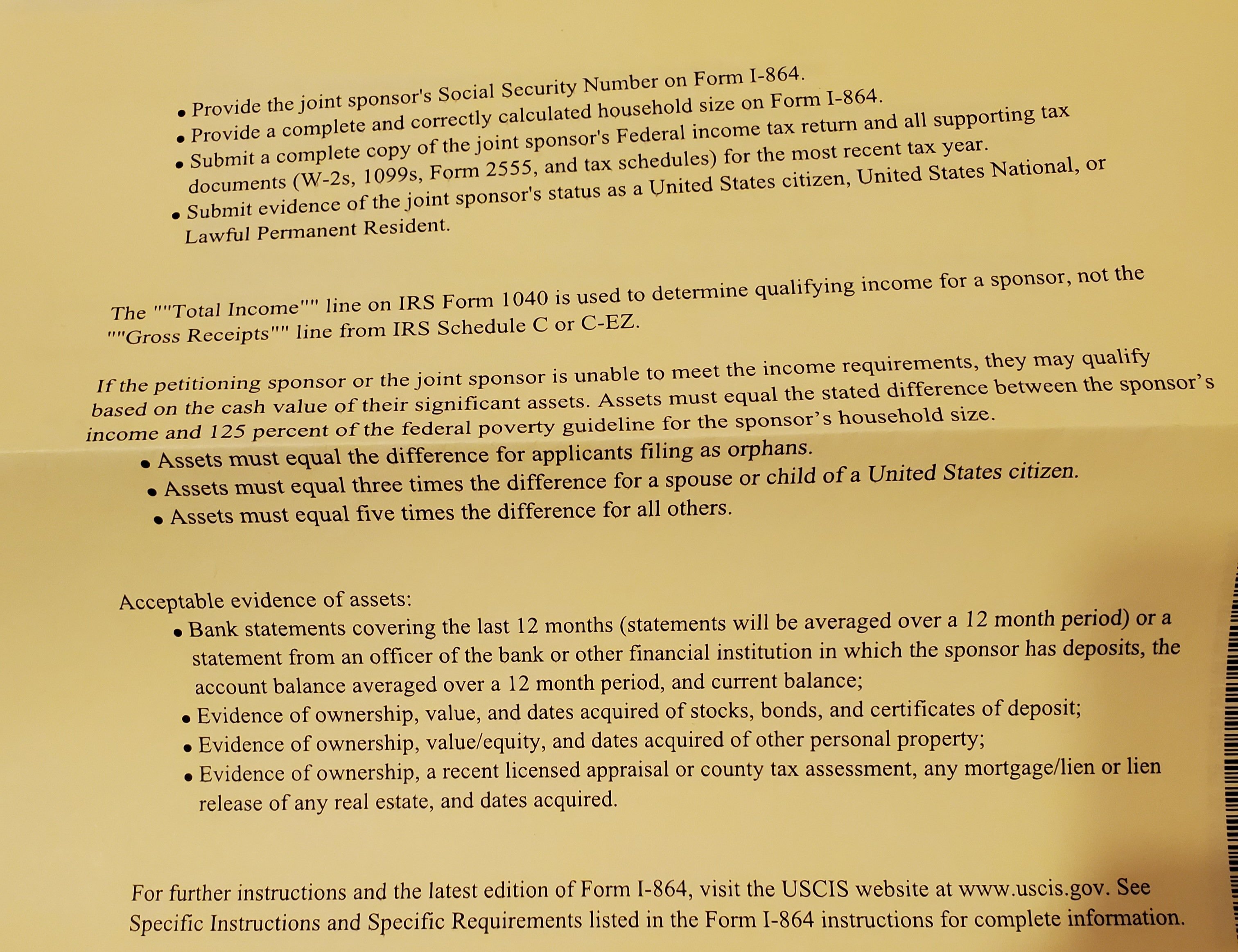 • Provide the joint sponsor's Social Security Number on Form I-864.
• Provide a complete and correctly calculated household size on Form I-864.
• Submit a complete copy of the joint sponsor's Federal income tax return and all supporting tax documents (W-2s, 1099s, Form 2555, and tax schedules) for the most recent tax year.
• Submit evidence of the joint sponsor's status as a United States citizen, United States National, or Lawful Permanent Resident.

The ""Total Income"" line on IRS Form 1040 is used to determine qualifying income for a sponsor, not the ""Gross Receipts"" line from IRS Schedule C or C-EZ.

If the petitioning sponsor or the joint sponsor is unable to meet the income requirements, they may qualify based on the cash value of their significant assets. Assets must equal the stated difference between the sponsor's income and 125 percent of the federal poverty guideline for the sponsor's household size.
• Assets must equal the difference for applicants filing as orphans.
• Assets must equal three times the difference for a spouse or child of a United States citizen.
• Assets must equal five times the difference for all others.

Acceptable evidence of assets:
• Bank statements covering the last 12 months (statements will be averaged over a 12 month period) or a statement from an officer of the bank or other financial institution in which the sponsor has deposits, the account balance averaged over a 12 month period, and current balance;
• Evidence of ownership, value, and dates acquired of stocks, bonds, and certificates of deposit;
• Evidence of ownership, value/equity, and dates acquired of other personal property;
• Evidence of ownership, a recent licensed appraisal or county tax assessment, any mortgage/lien or lien release of any real estate, and dates acquired.

For further instructions and the latest edition of Form I-864, visit the USCIS website at www.uscis.gov. See Specific Instructions and Specific Requirements listed in the Form I-864 instructions for complete information.